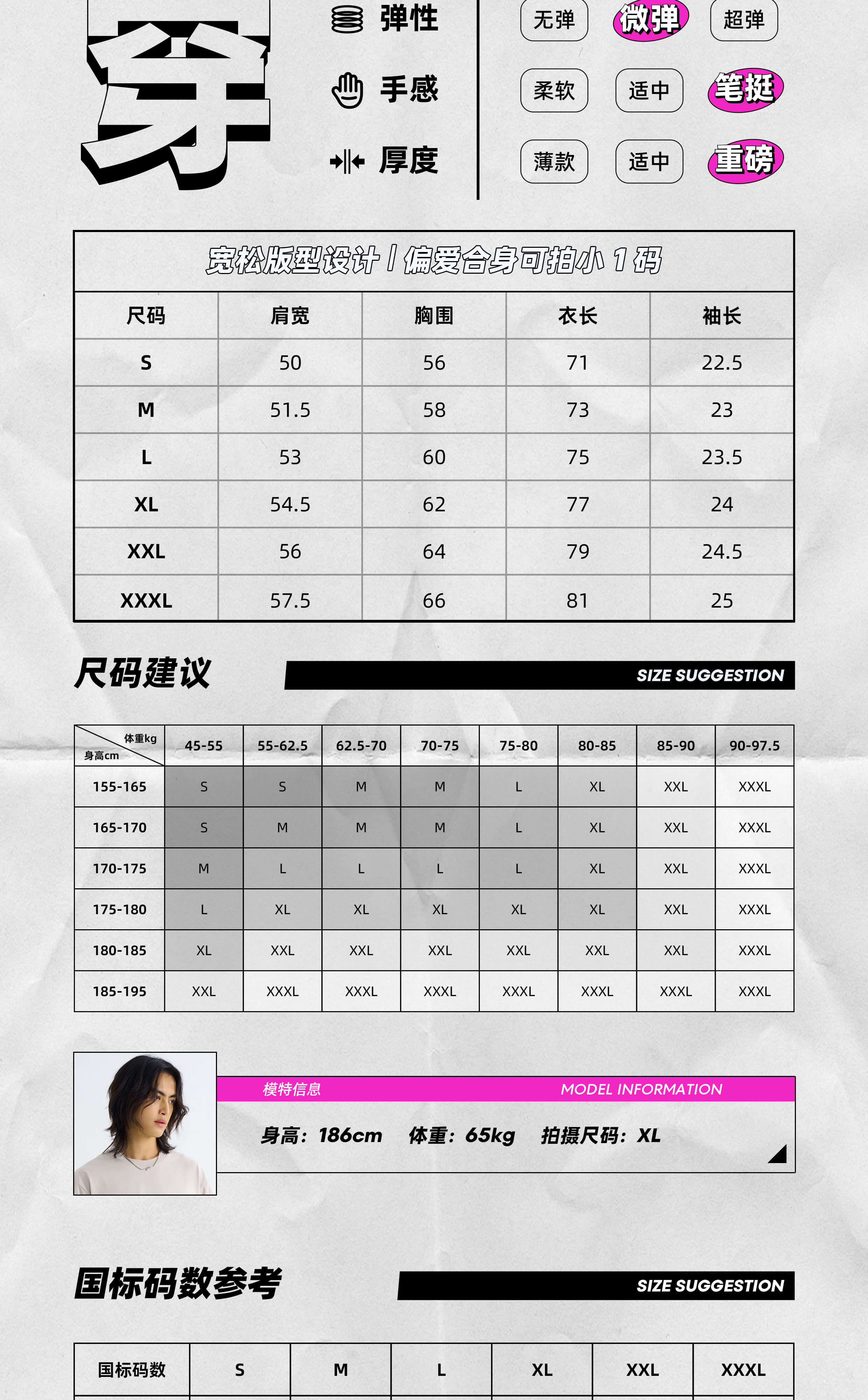 穿

弹性 无弹 微弹 超弹

手感 柔软 适中 笔挺

厚度 薄款 适中 重磅

宽松版型设计 / 偏爱合身可拍小 1 码

| 尺码 | 肩宽 | 胸围 | 衣长 | 袖长 |
|---|---|---|---|---|
| S | 50 | 56 | 71 | 22.5 |
| M | 51.5 | 58 | 73 | 23 |
| L | 53 | 60 | 75 | 23.5 |
| XL | 54.5 | 62 | 77 | 24 |
| XXL | 56 | 64 | 79 | 24.5 |
| XXXL | 57.5 | 66 | 81 | 25 |

尺码建议 SIZE SUGGESTION

| 体重kg 身高cm | 45-55 | 55-62.5 | 62.5-70 | 70-75 | 75-80 | 80-85 | 85-90 | 90-97.5 |
|---|---|---|---|---|---|---|---|---|
| 155-165 | S | S | M | M | L | XL | XXL | XXXL |
| 165-170 | S | M | M | M | L | XL | XXL | XXXL |
| 170-175 | M | L | L | L | L | XL | XXL | XXXL |
| 175-180 | L | XL | XL | XL | XL | XL | XXL | XXXL |
| 180-185 | XL | XXL | XXL | XXL | XXL | XXL | XXL | XXXL |
| 185-195 | XXL | XXXL | XXXL | XXXL | XXXL | XXXL | XXXL | XXXL |

模特信息 MODEL INFORMATION

身高：186cm 体重：65kg 拍摄尺码：XL

国标码数参考 SIZE SUGGESTION

| 国标码数 | S | M | L | XL | XXL | XXXL |
|---|---|---|---|---|---|---|